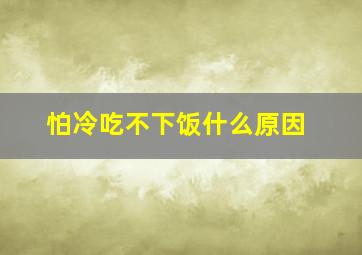 怕冷吃不下饭什么原因